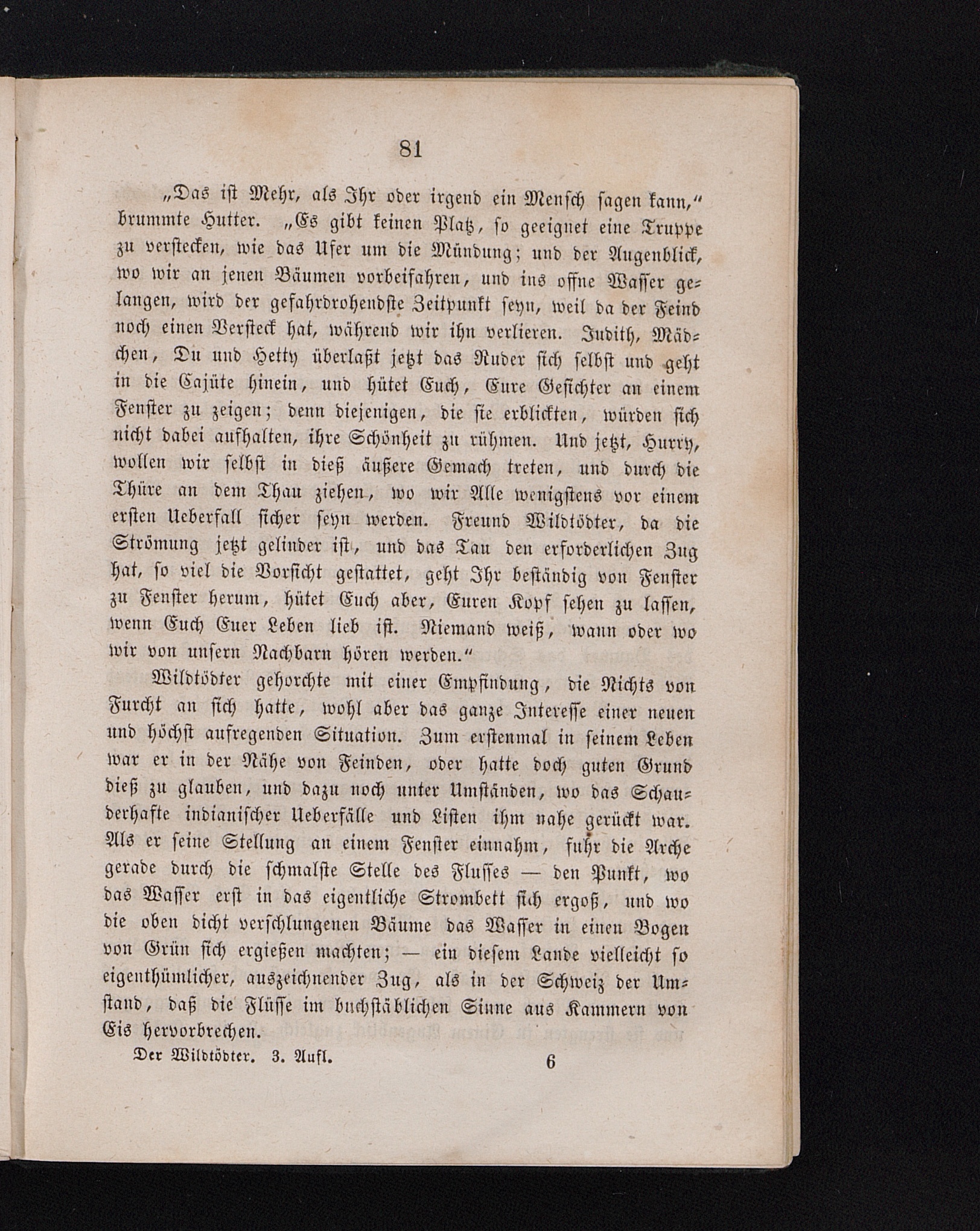 81

„Das ist Mehr, als Ihr oder irgend ein Mensch sagen kann,“ brummte Hutter. „Es gibt keinen Platz, so geeignet eine Truppe zu verstecken, wie das Ufer um die Mündung; und der Augenblick, wo wir an jenen Bäumen vorbeifahren, und ins offne Wasser gelangen, wird der gefahrdrohendste Zeitpunkt seyn, weil da der Feind noch einen Versteck hat, während wir ihn verlieren. Judith, Mädchen, Du und Hetty überlaßt jetzt das Ruder sich selbst und geht in die Cajüte hinein, und hütet Euch, Eure Gesichter an einem Fenster zu zeigen; denn diejenigen, die sie erblickten, würden sich nicht dabei aufhalten, ihre Schönheit zu rühmen. Und jetzt, Hurry, wollen wir selbst in dieß äußere Gemach treten, und durch die Thüre an dem Thau ziehen, wo wir Alle wenigstens vor einem ersten Ueberfall sicher seyn werden. Freund Wildtödter, da die Strömung jetzt gelinder ist, und das Tau den erforderlichen Zug hat, so viel die Vorsicht gestattet, geht Ihr beständig von Fenster zu Fenster herum, hütet Euch aber, Euren Kopf sehen zu lassen, wenn Euch Euer Leben lieb ist. Niemand weiß, wann oder wo wir von unsern Nachbarn hören werden.“

Wildtödter gehorchte mit einer Empfindung, die Nichts von Furcht an sich hatte, wohl aber das ganze Interesse einer neuen und höchst aufregenden Situation. Zum erstenmal in seinem Leben war er in der Nähe von Feinden, oder hatte doch guten Grund dieß zu glauben, und dazu noch unter Umständen, wo das Schauderhafte indianischer Ueberfälle und Listen ihm nahe gerückt war. Als er seine Stellung an einem Fenster einnahm, fuhr die Arche gerade durch die schmalste Stelle des Flusses — den Punkt, wo das Wasser erst in das eigentliche Strombett sich ergoß, und wo die oben dicht verschlungenen Bäume das Wasser in einen Bogen von Grün sich ergießen machten; — ein diesem Lande vielleicht so eigenthümlicher, auszeichnender Zug, als in der Schweiz der Umstand, daß die Flüsse im buchstäblichen Sinne aus Kammern von Eis hervorbrechen.

Der Wildtödter. 3. Aufl. 6